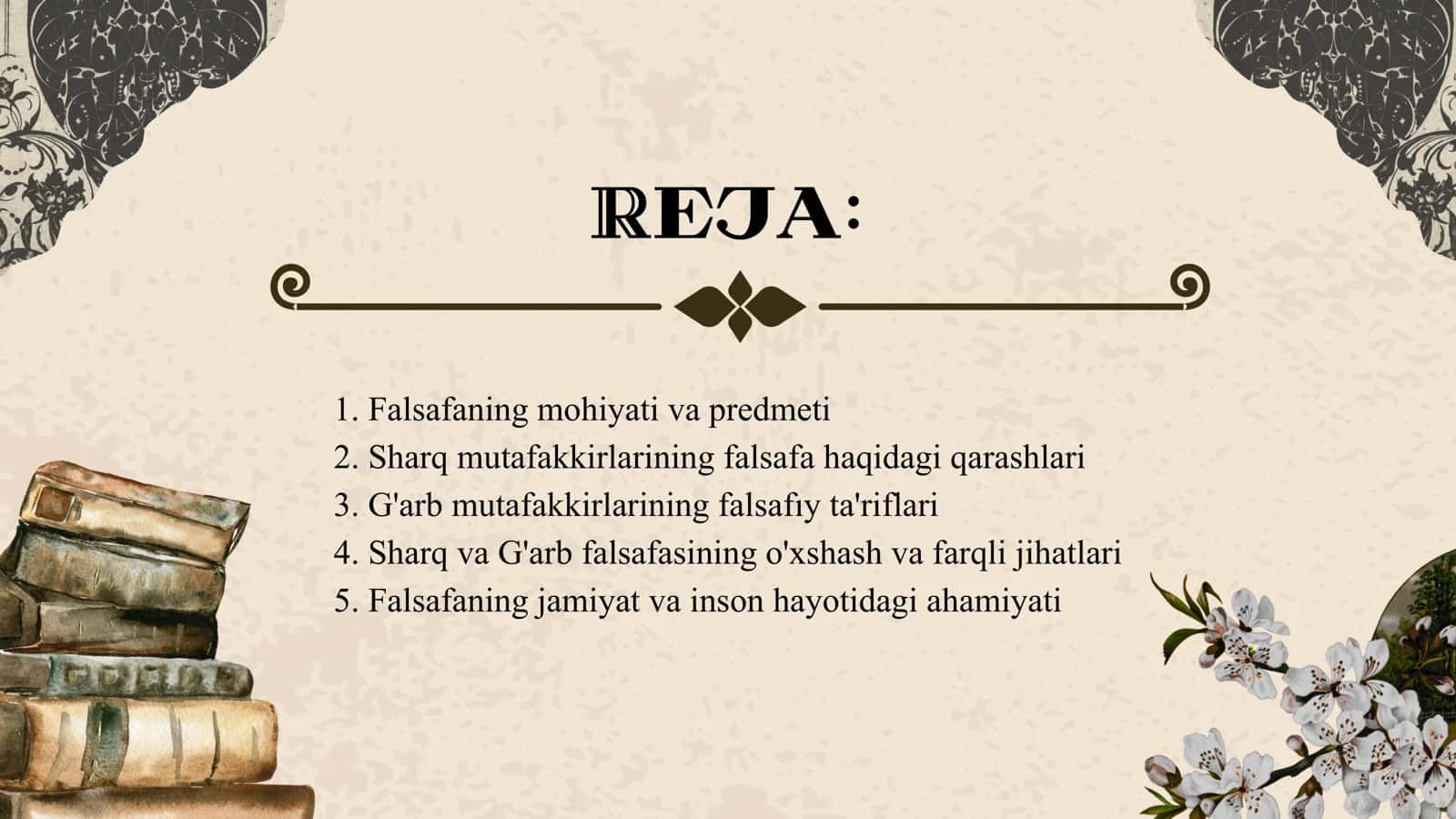 REJA:

1. Falsafaning mohiyati va predmeti
2. Sharq mutafakkirlarining falsafa haqidagi qarashlari
3. G'arb mutafakkirlarining falsafiy ta'riflari
4. Sharq va G'arb falsafasining o'xshash va farqli jihatlari
5. Falsafaning jamiyat va inson hayotidagi ahamiyati